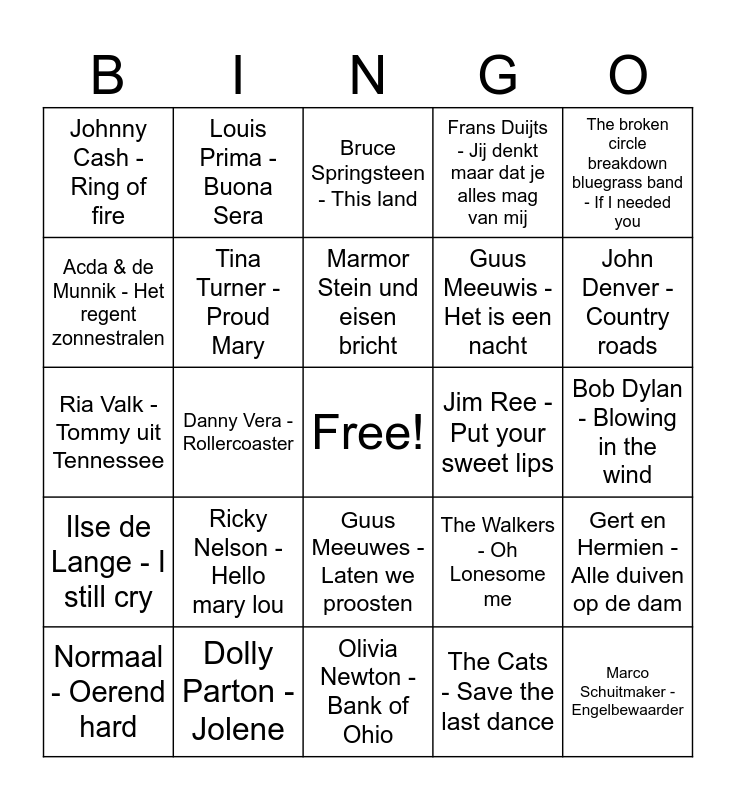 | B | I | N | G | O |
|---|---|---|---|---|
| Johnny Cash - Ring of fire | Louis Prima - Buona Sera | Bruce Springsteen - This land | Frans Duijts - Jij denkt maar dat je alles mag van mij | The broken circle breakdown bluegrass band - If I needed you |
| Acda & de Munnik - Het regent zonnestralen | Tina Turner - Proud Mary | Marmor Stein und eisen bricht | Guus Meeuwis - Het is een nacht | John Denver - Country roads |
| Ria Valk - Tommy uit Tennessee | Danny Vera - Rollercoaster | Free! | Jim Ree - Put your sweet lips | Bob Dylan - Blowing in the wind |
| Ilse de Lange - I still cry | Ricky Nelson - Hello mary lou | Guus Meeuwes - Laten we proosten | The Walkers - Oh Lonesome me | Gert en Hermien - Alle duiven op de dam |
| Normaal - Oerend hard | Dolly Parton - Jolene | Olivia Newton - Bank of Ohio | The Cats - Save the last dance | Marco Schuitmaker - Engelbewaarder |